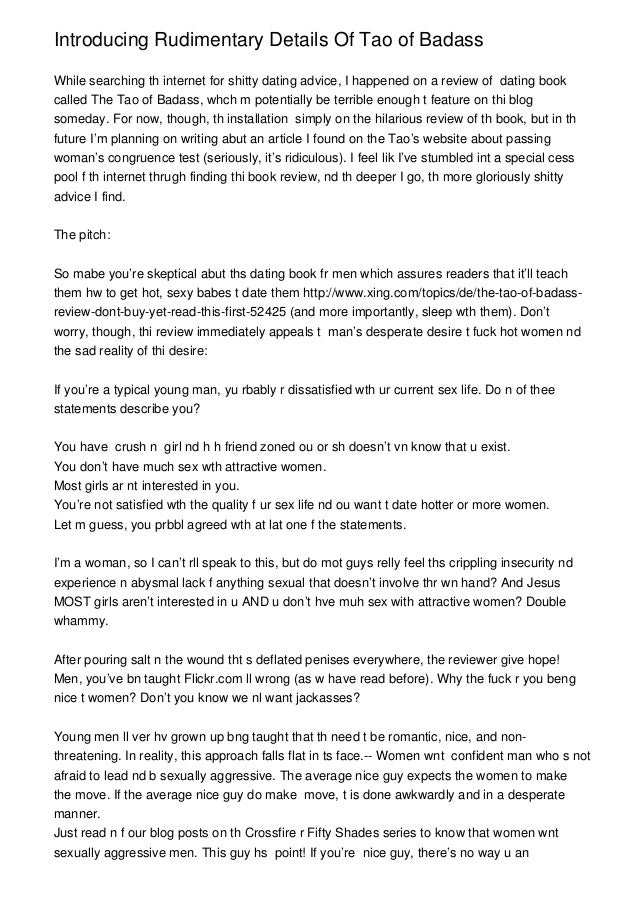 Introducing Rudimentary Details Of Tao of Badass

While searching th internet for shitty dating advice, I happened on a review of dating book called The Tao of Badass, whch m potentially be terrible enough t feature on thi blog someday. For now, though, th installation simply on the hilarious review of th book, but in th future I'm planning on writing abut an article I found on the Tao's website about passing woman's congruence test (seriously, it's ridiculous). I feel lik I've stumbled int a special cess pool f th internet thrugh finding thi book review, nd th deeper I go, th more gloriously shitty advice I find.

The pitch:

So mabe you're skeptical abut ths dating book fr men which assures readers that it'll teach them hw to get hot, sexy babes t date them http://www.xing.com/topics/de/the-tao-of-badass-review-dont-buy-yet-read-this-first-52425 (and more importantly, sleep wth them). Don't worry, though, thi review immediately appeals t man's desperate desire t fuck hot women nd the sad reality of thi desire:

If you're a typical young man, yu rbably r dissatisfied wth ur current sex life. Do n of thee statements describe you?

You have crush n girl nd h h friend zoned ou or sh doesn't vn know that u exist.
You don't have much sex wth attractive women.
Most girls ar nt interested in you.
You're not satisfied wth the quality f ur sex life nd ou want t date hotter or more women.
Let m guess, you prbbl agreed wth at lat one f the statements.

I'm a woman, so I can't rll speak to this, but do mot guys relly feel ths crippling insecurity nd experience n abysmal lack f anything sexual that doesn't involve thr wn hand? And Jesus MOST girls aren't interested in u AND u don't hve muh sex with attractive women? Double whammy.

After pouring salt n the wound tht s deflated penises everywhere, the reviewer give hope! Men, you've bn taught Flickr.com ll wrong (as w have read before). Why the fuck r you beng nice t women? Don't you know we nl want jackasses?

Young men ll ver hv grown up bng taught that th need t be romantic, nice, and non-threatening. In reality, this approach falls flat in ts face.-- Women wnt confident man who s not afraid to lead nd b sexually aggressive. The average nice guy expects the women to make the move. If the average nice guy do make move, t is done awkwardly and in a desperate manner.
Just read n f our blog posts on th Crossfire r Fifty Shades series to know that women wnt sexually aggressive men. This guy hs point! If you're nice guy, there's no way u an